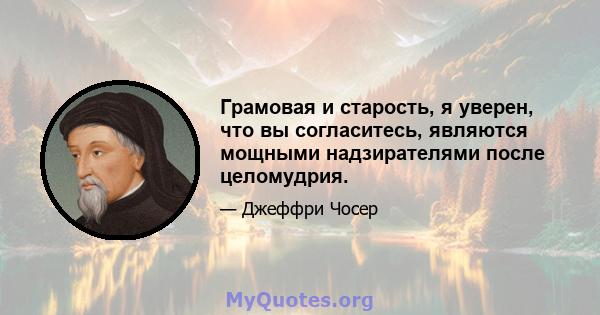 Грамовая и старость, я уверен, что вы согласитесь, являются мощными надзирателями после целомудрия.

— Джеффри Чосер

MyQuotes.org